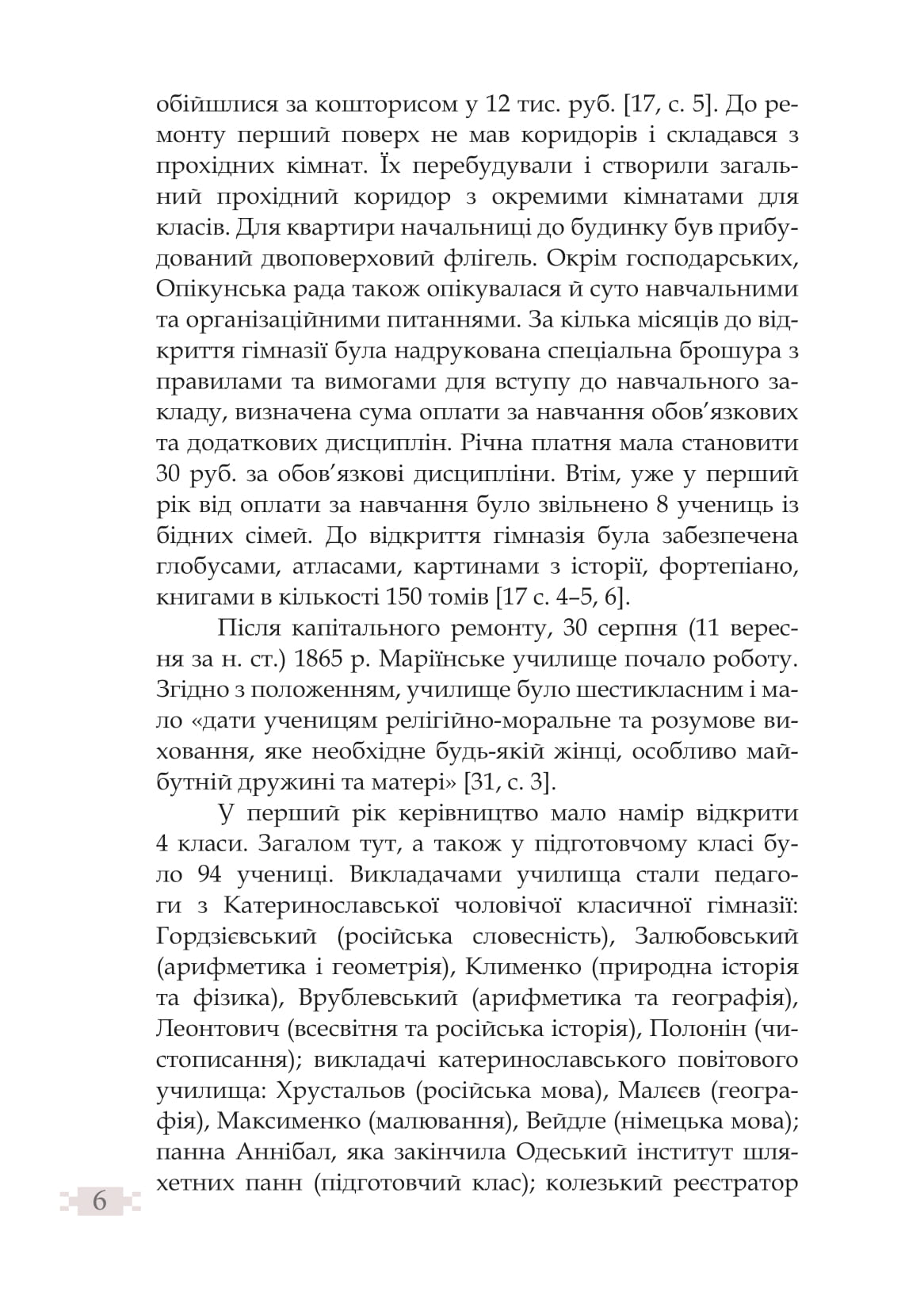 обійшлися за кошторисом у 12 тис. руб. [17, с. 5]. До ремонту перший поверх не мав коридорів і складався з прохідних кімнат. Їх перебудували і створили загальний прохідний коридор з окремими кімнатами для класів. Для квартири начальниці до будинку був прибудований двоповерховий флігель. Окрім господарських, Опікунська рада також опікувалася й суто навчальними та організаційними питаннями. За кілька місяців до відкриття гімназії була надрукована спеціальна брошура з правилами та вимогами для вступу до навчального закладу, визначена сума оплати за навчання обов'язкових та додаткових дисциплін. Річна платня мала становити 30 руб. за обов'язкові дисципліни. Втім, уже у перший рік від оплати за навчання було звільнено 8 учениць із бідних сімей. До відкриття гімназія була забезпечена глобусами, атласами, картинами з історії, фортепіано, книгами в кількості 150 томів [17 с. 4–5, 6].

Після капітального ремонту, 30 серпня (11 вересня за н. ст.) 1865 р. Маріїнське училище почало роботу. Згідно з положенням, училище було шестикласним і мало «дати ученицям релігійно-моральне та розумове виховання, яке необхідне будь-якій жінці, особливо майбутній дружині та матері» [31, с. 3].

У перший рік керівництво мало намір відкрити 4 класи. Загалом тут, а також у підготовчому класі було 94 учениці. Викладачами училища стали педагоги з Катеринославської чоловічої класичної гімназії: Гордзієвський (російська словесність), Залюбовський (арифметика і геометрія), Клименко (природна історія та фізика), Врублевський (арифметика та географія), Леонтович (всесвітня та російська історія), Полонін (чистописання); викладачі катеринославського повітового училища: Хрустальов (російська мова), Малєєв (географія), Максименко (малювання), Вейдле (німецька мова); панна Аннібал, яка закінчила Одеський інститут шляхетних панн (підготовчий клас); колезький реєстратор

6